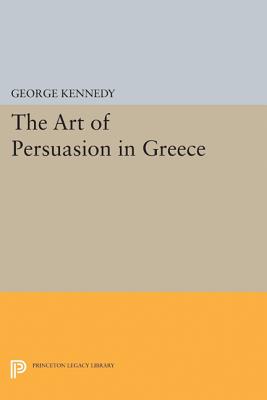 GEORGE KENNEDY

The Art of Persuasion in Greece

PRINCETON LEGACY LIBRARY